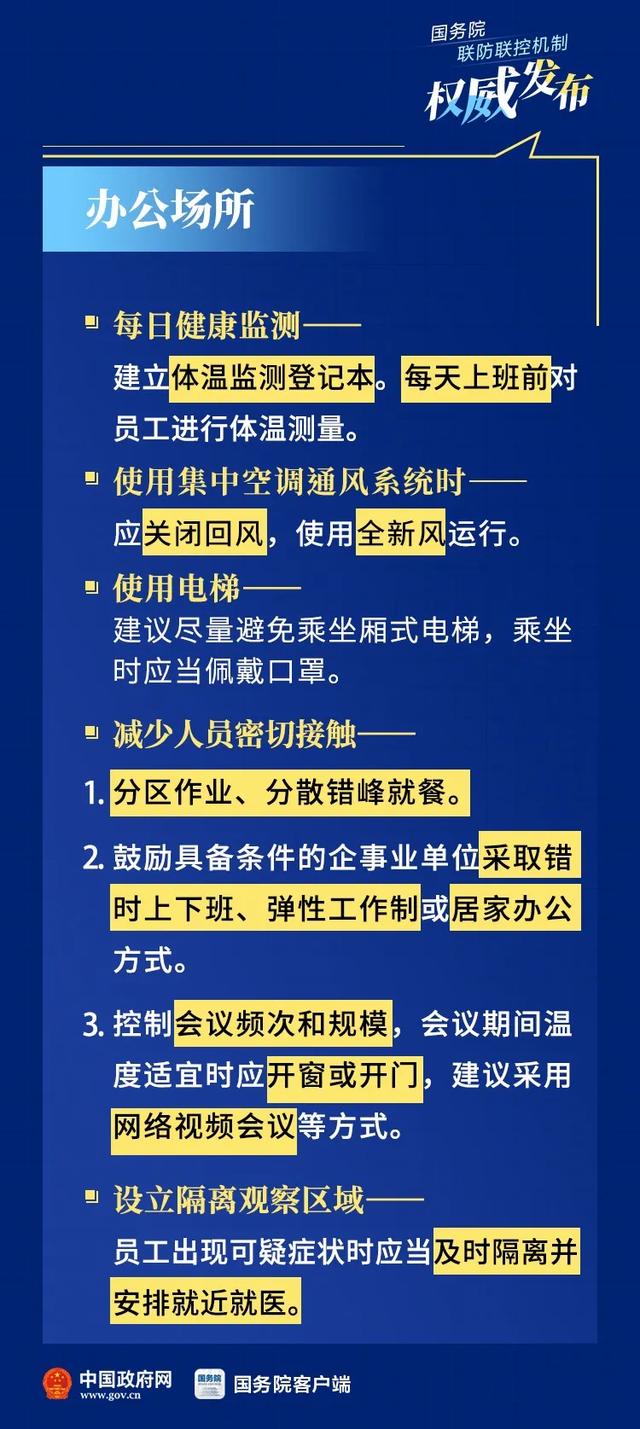 国务院
联防联控机制
权威发布

办公场所

每日健康监测——
建立体温监测登记本。每天上班前对员工进行体温测量。

使用集中空调通风系统时——
应关闭回风，使用全新风运行。

使用电梯——
建议尽量避免乘坐厢式电梯，乘坐时应当佩戴口罩。

减少人员密切接触——

1. 分区作业、分散错峰就餐。

2. 鼓励具备条件的企事业单位采取错时上下班、弹性工作制或居家办公方式。

3. 控制会议频次和规模，会议期间温度适宜时应开窗或开门，建议采用网络视频会议等方式。

设立隔离观察区域——
员工出现可疑症状时应当及时隔离并安排就近就医。

中国政府网
www.gov.cn
国务院
国务院客户端